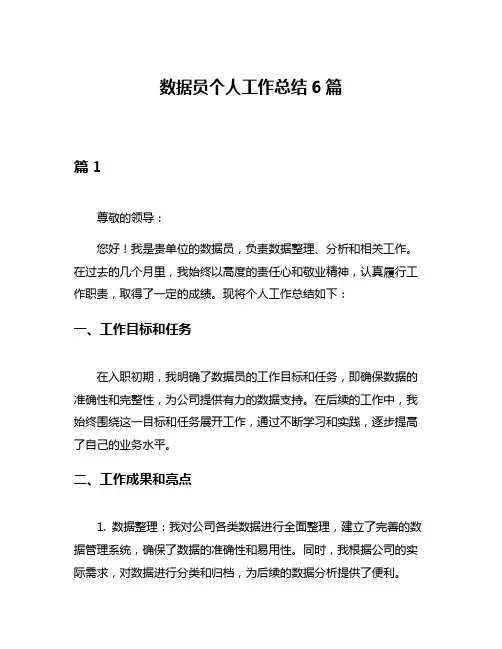 数据员个人工作总结 6 篇

篇 1

尊敬的领导：

您好！我是贵单位的数据员，负责数据整理、分析和相关工作。在过去的几个月里，我始终以高度的责任心和敬业精神，认真履行工作职责，取得了一定的成绩。现将个人工作总结如下：

一、工作目标和任务

在入职初期，我明确了数据员的工作目标和任务，即确保数据的准确性和完整性，为公司提供有力的数据支持。在后续的工作中，我始终围绕这一目标和任务展开工作，通过不断学习和实践，逐步提高了自己的业务水平。

二、工作成果和亮点

1. 数据整理：我对公司各类数据进行全面整理，建立了完善的数据管理系统，确保了数据的准确性和易用性。同时，我根据公司的实际需求，对数据进行分类和归档，为后续的数据分析提供了便利。